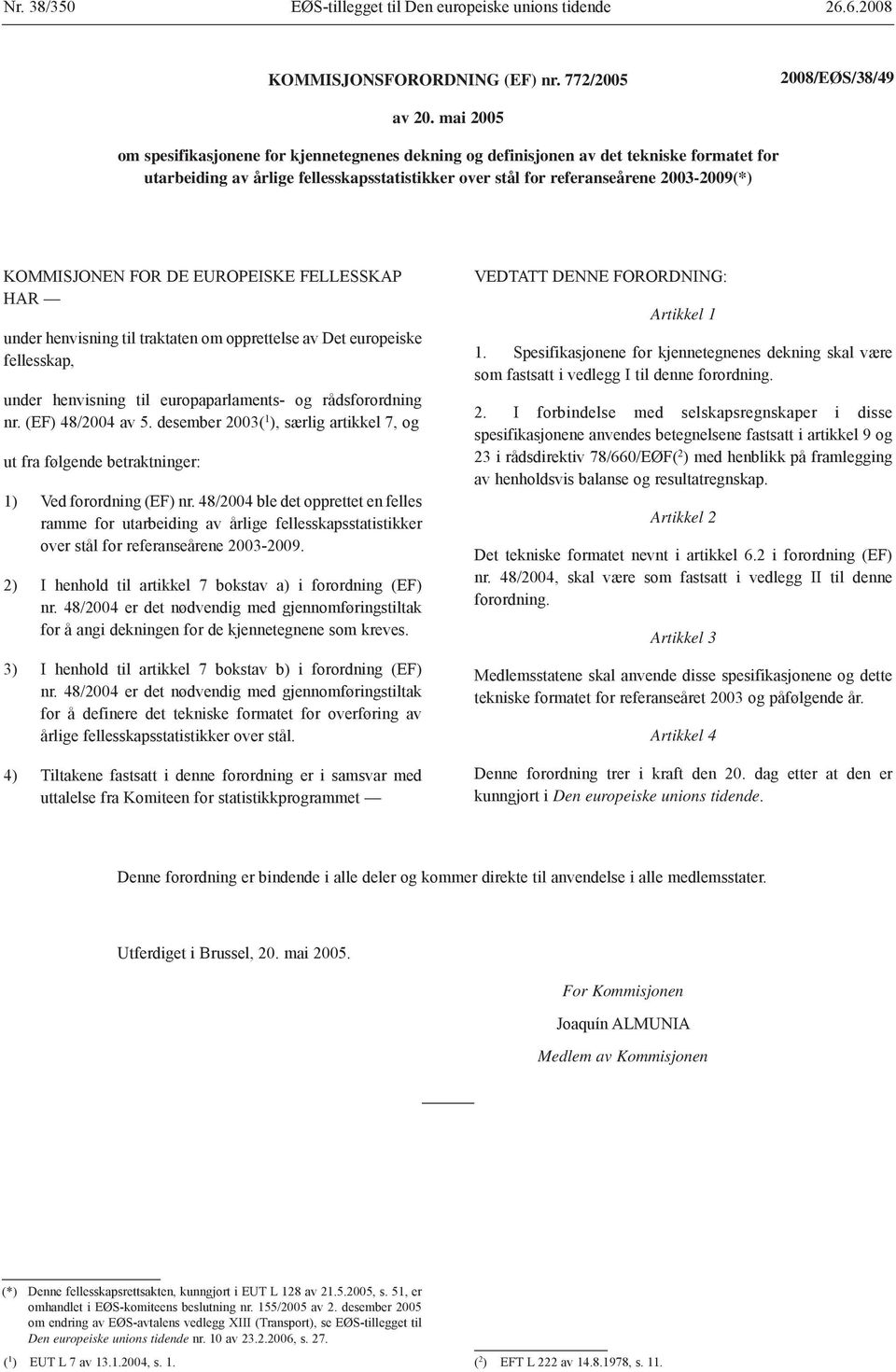 Nr. 38/350 EØS-tillegget til Den europeiske unions tidende 26.6.2008

KOMMISJONSFORORDNING (EF) nr. 772/2005 2008/EØS/38/49

av 20. mai 2005

om spesifikasjonene for kjennetegnenes dekning og definisjonen av det tekniske formatet for utarbeiding av årlige fellesskapsstatistikker over stål for referanseårene 2003-2009(*)

KOMMISJONEN FOR DE EUROPEISKE FELLESSKAP HAR —

under henvisning til traktaten om opprettelse av Det europeiske fellesskap,

under henvisning til europaparlaments- og rådsforordning nr. (EF) 48/2004 av 5. desember 2003($^1$), særlig artikkel 7, og

ut fra følgende betraktninger:

1) Ved forordning (EF) nr. 48/2004 ble det opprettet en felles ramme for utarbeiding av årlige fellesskapsstatistikker over stål for referanseårene 2003-2009.

2) I henhold til artikkel 7 bokstav a) i forordning (EF) nr. 48/2004 er det nødvendig med gjennomføringstiltak for å angi dekningen for de kjennetegnene som kreves.

3) I henhold til artikkel 7 bokstav b) i forordning (EF) nr. 48/2004 er det nødvendig med gjennomføringstiltak for å definere det tekniske formatet for overføring av årlige fellesskapsstatistikker over stål.

4) Tiltakene fastsatt i denne forordning er i samsvar med uttalelse fra Komiteen for statistikkprogrammet —

VEDTATT DENNE FORORDNING:

Artikkel 1

1. Spesifikasjonene for kjennetegnenes dekning skal være som fastsatt i vedlegg I til denne forordning.

2. I forbindelse med selskapsregnskaper i disse spesifikasjonene anvendes betegnelsene fastsatt i artikkel 9 og 23 i rådsdirektiv 78/660/EØF($^2$) med henblikk på framlegging av henholdsvis balanse og resultatregnskap.

Artikkel 2

Det tekniske formatet nevnt i artikkel 6.2 i forordning (EF) nr. 48/2004, skal være som fastsatt i vedlegg II til denne forordning.

Artikkel 3

Medlemsstatene skal anvende disse spesifikasjonene og dette tekniske formatet for referanseåret 2003 og påfølgende år.

Artikkel 4

Denne forordning trer i kraft den 20. dag etter at den er kunngjort i Den europeiske unions tidende.

Denne forordning er bindende i alle deler og kommer direkte til anvendelse i alle medlemsstater.

Utferdiget i Brussel, 20. mai 2005.

For Kommisjonen

Joaquín ALMUNIA

Medlem av Kommisjonen

(*) Denne fellesskapsrettsakten, kunngjort i EUT L 128 av 21.5.2005, s. 51, er omhandlet i EØS-komiteens beslutning nr. 155/2005 av 2. desember 2005 om endring av EØS-avtalens vedlegg XIII (Transport), se EØS-tillegget til Den europeiske unions tidende nr. 10 av 23.2.2006, s. 27.

($^1$) EUT L 7 av 13.1.2004, s. 1.

($^2$) EFT L 222 av 14.8.1978, s. 11.